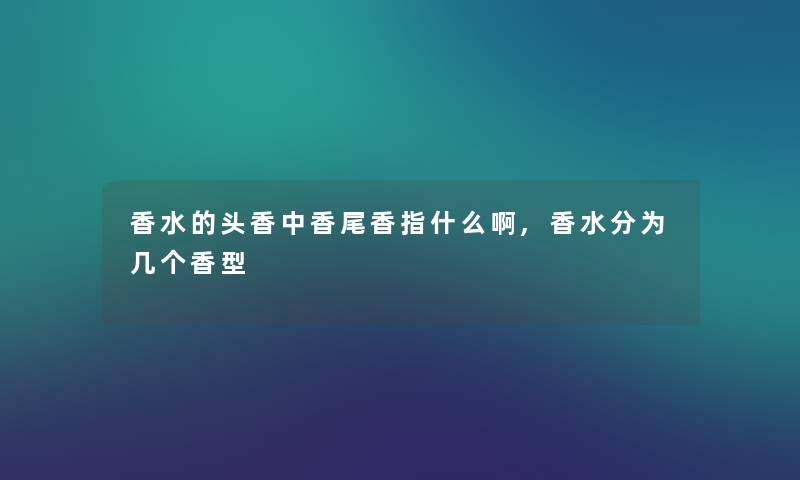 香水的头香中香尾香指什么啊，香水分为几个香型